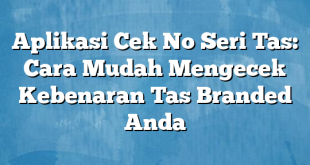 Aplikasi Cek No Seri Tas: Cara Mudah Mengecek Kebenaran Tas Branded Anda